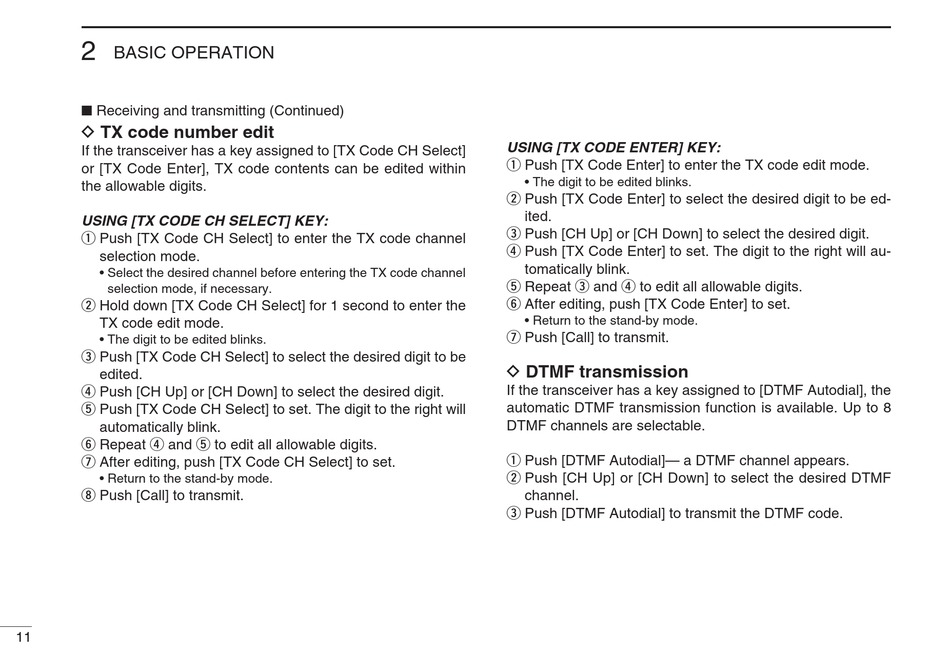 2 BASIC OPERATION

■ Receiving and transmitting (Continued)

◇ TX code number edit

If the transceiver has a key assigned to [TX Code CH Select] or [TX Code Enter], TX code contents can be edited within the allowable digits.

USING [TX CODE CH SELECT] KEY:

① Push [TX Code CH Select] to enter the TX code channel selection mode.
• Select the desired channel before entering the TX code channel selection mode, if necessary.
② Hold down [TX Code CH Select] for 1 second to enter the TX code edit mode.
• The digit to be edited blinks.
③ Push [TX Code CH Select] to select the desired digit to be edited.
④ Push [CH Up] or [CH Down] to select the desired digit.
⑤ Push [TX Code CH Select] to set. The digit to the right will automatically blink.
⑥ Repeat ④ and ⑤ to edit all allowable digits.
⑦ After editing, push [TX Code CH Select] to set.
• Return to the stand-by mode.
⑧ Push [Call] to transmit.

USING [TX CODE ENTER] KEY:

① Push [TX Code Enter] to enter the TX code edit mode.
• The digit to be edited blinks.
② Push [TX Code Enter] to select the desired digit to be edited.
③ Push [CH Up] or [CH Down] to select the desired digit.
④ Push [TX Code Enter] to set. The digit to the right will automatically blink.
⑤ Repeat ③ and ④ to edit all allowable digits.
⑥ After editing, push [TX Code Enter] to set.
• Return to the stand-by mode.
⑦ Push [Call] to transmit.

◇ DTMF transmission

If the transceiver has a key assigned to [DTMF Autodial], the automatic DTMF transmission function is available. Up to 8 DTMF channels are selectable.

① Push [DTMF Autodial]— a DTMF channel appears.
② Push [CH Up] or [CH Down] to select the desired DTMF channel.
③ Push [DTMF Autodial] to transmit the DTMF code.

11